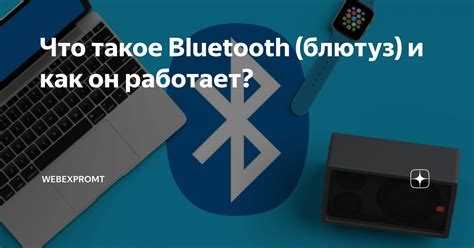 Что такое Bluetooth (блютуз) и как он работает?

WEBEXPROMT